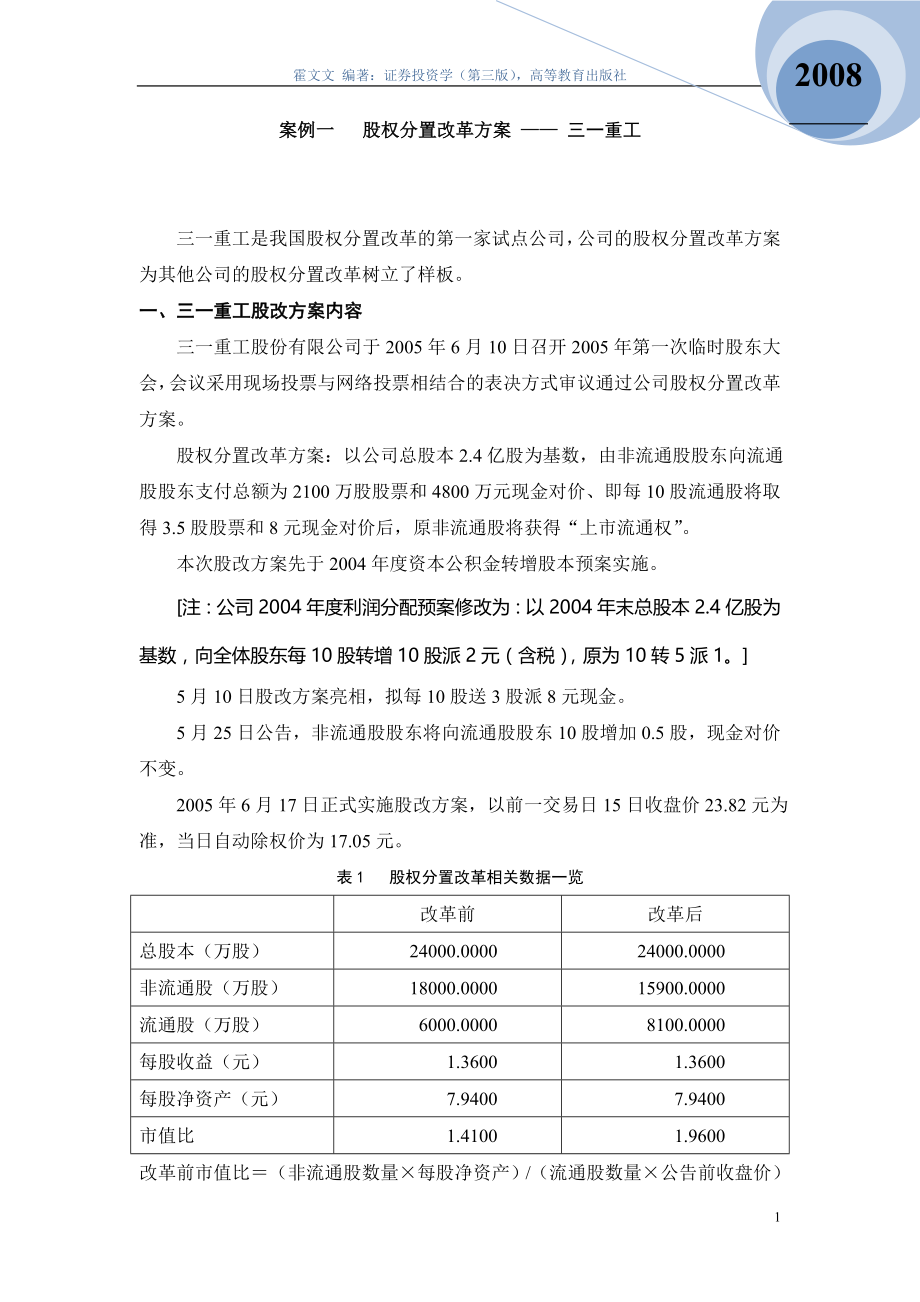 霍文文 编著：证券投资学（第三版），高等教育出版社

2008

案例一 股权分置改革方案 —— 三一重工

三一重工是我国股权分置改革的第一家试点公司，公司的股权分置改革方案为其他公司的股权分置改革树立了样板。

一、三一重工股改方案内容

三一重工股份有限公司于 2005 年 6 月 10 日召开 2005 年第一次临时股东大会，会议采用现场投票与网络投票相结合的表决方式审议通过公司股权分置改革方案。

股权分置改革方案：以公司总股本 2.4 亿股为基数，由非流通股股东向流通股股东支付总额为 2100 万股股票和 4800 万元现金对价、即每 10 股流通股将取得 3.5 股股票和 8 元现金对价后，原非流通股将获得“上市流通权”。

本次股改方案先于 2004 年度资本公积金转增股本预案实施。

[注：公司 2004 年度利润分配预案修改为：以 2004 年末总股本 2.4 亿股为基数，向全体股东每 10 股转增 10 股派 2 元（含税），原为 10 转 5 派 1。]

5 月 10 日股改方案亮相，拟每 10 股送 3 股派 8 元现金。

5 月 25 日公告，非流通股股东将向流通股股东 10 股增加 0.5 股，现金对价不变。

2005 年 6 月 17 日正式实施股改方案，以前一交易日 15 日收盘价 23.82 元为准，当日自动除权价为 17.05 元。

表 1 股权分置改革相关数据一览

| | 改革前 | 改革后 |
|---|---|---|
| 总股本（万股） | 24000.0000 | 24000.0000 |
| 非流通股（万股） | 18000.0000 | 15900.0000 |
| 流通股（万股） | 6000.0000 | 8100.0000 |
| 每股收益（元） | 1.3600 | 1.3600 |
| 每股净资产（元） | 7.9400 | 7.9400 |
| 市值比 | 1.4100 | 1.9600 |

改革前市值比＝（非流通股数量×每股净资产）/（流通股数量×公告前收盘价）

1